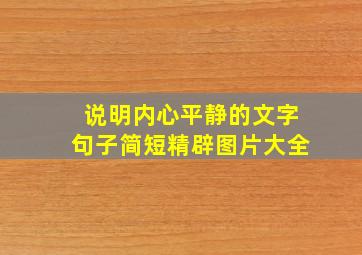 说明内心平静的文字
句子简短精辟图片大全